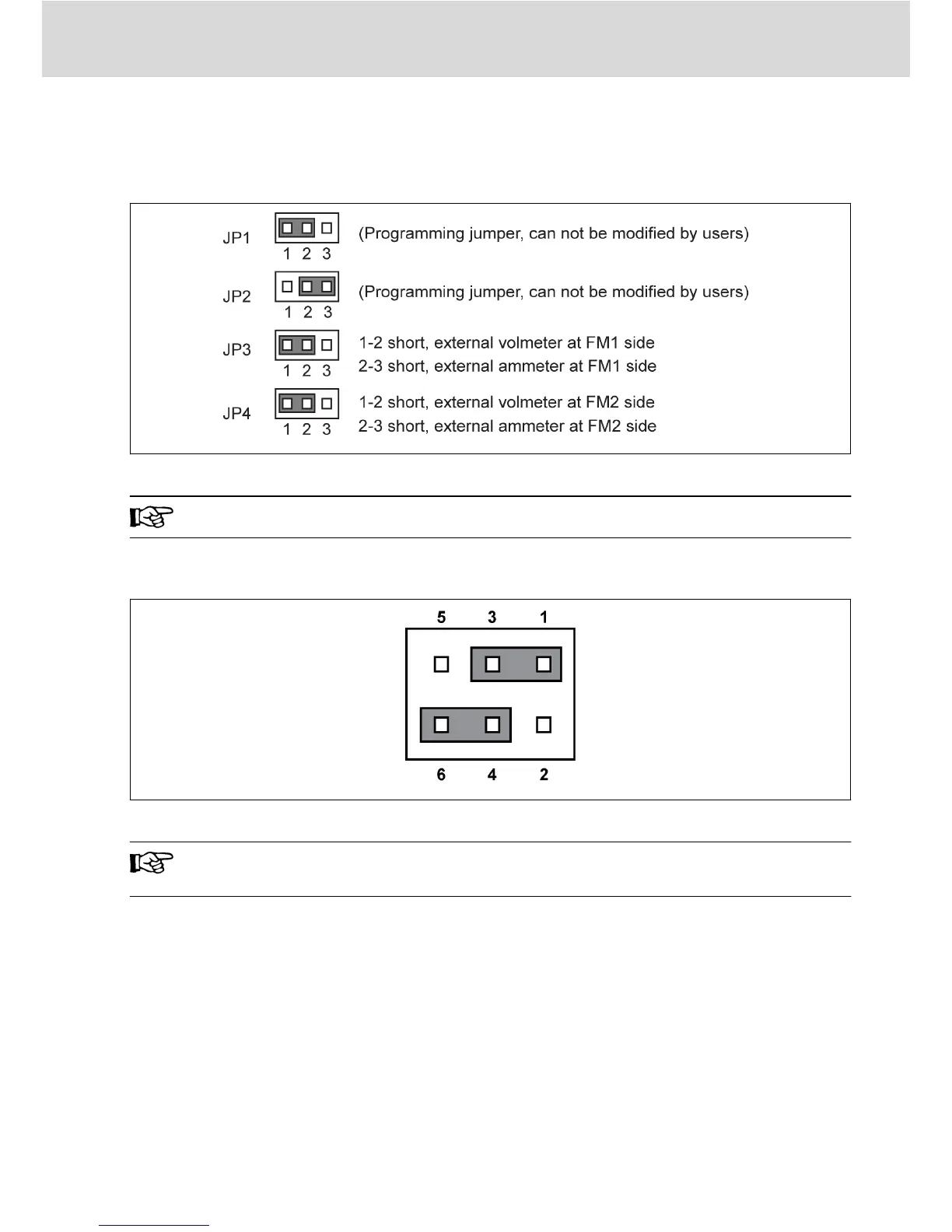 JP1 1 2 3 (Programming jumper, can not be modified by users)

JP2 1 2 3 (Programming jumper, can not be modified by users)

JP3 1 2 3 1-2 short, external volmeter at FM1 side
2-3 short, external ammeter at FM1 side

JP4 1 2 3 1-2 short, external volmeter at FM2 side
2-3 short, external ammeter at FM2 side

5 3 1

6 4 2